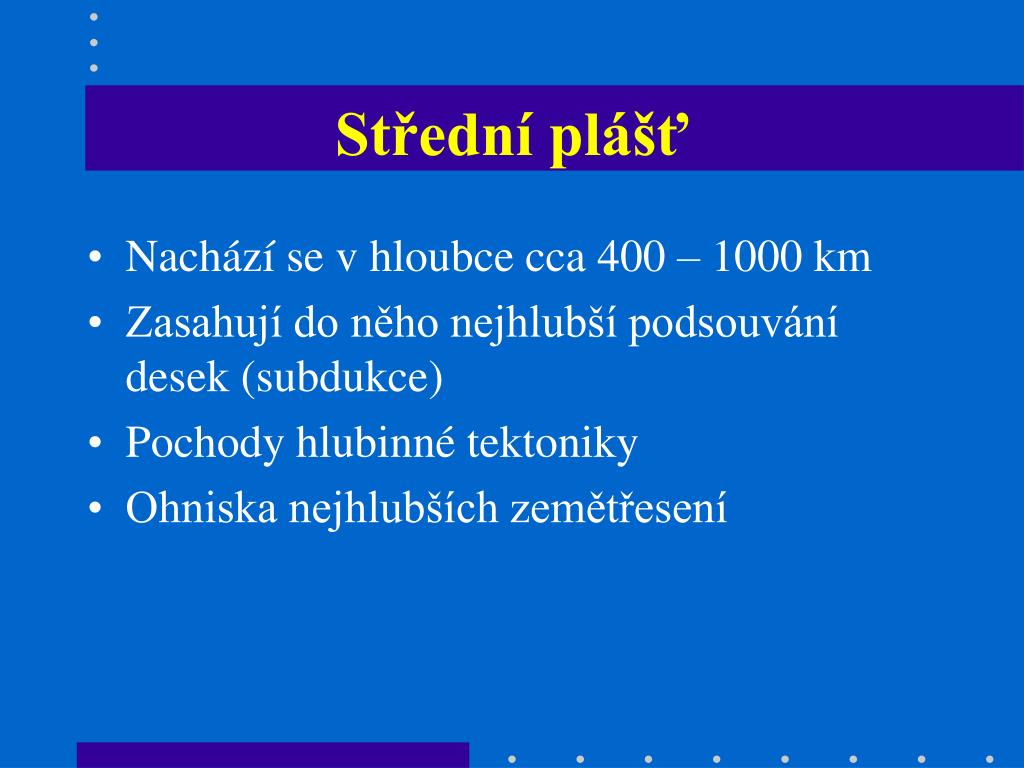 Střední plášť

• Nachází se v hloubce cca 400 – 1000 km
• Zasahují do něho nejhlubší podsouvání desek (subdukce)
• Pochody hlubinné tektoniky
• Ohniska nejhlubších zemětřesení